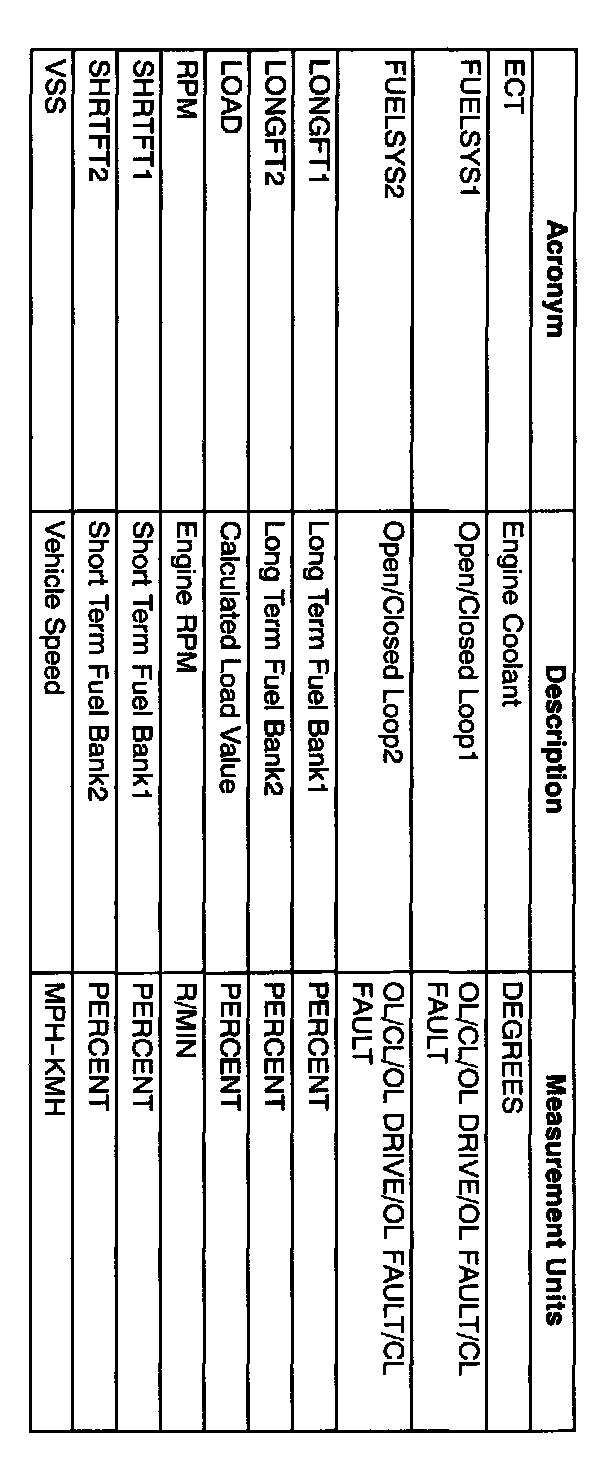 | Acronym | Description | Measurement Units |
|---|---|---|
| ECT | Engine Coolant | DEGREES |
| FUELSYS1 | Open/Closed Loop1 | OL/CL/OL DRIVE/OL FAULT/CL FAULT |
| FUELSYS2 | Open/Closed Loop2 | OL/CL/OL DRIVE/OL FAULT/CL FAULT |
| LONGFT1 | Long Term Fuel Bank1 | PERCENT |
| LONGFT2 | Long Term Fuel Bank2 | PERCENT |
| LOAD | Calculated Load Value | PERCENT |
| RPM | Engine RPM | R/MIN |
| SHRTFT1 | Short Term Fuel Bank1 | PERCENT |
| SHRTFT2 | Short Term Fuel Bank2 | PERCENT |
| VSS | Vehicle Speed | MPH-KMH |